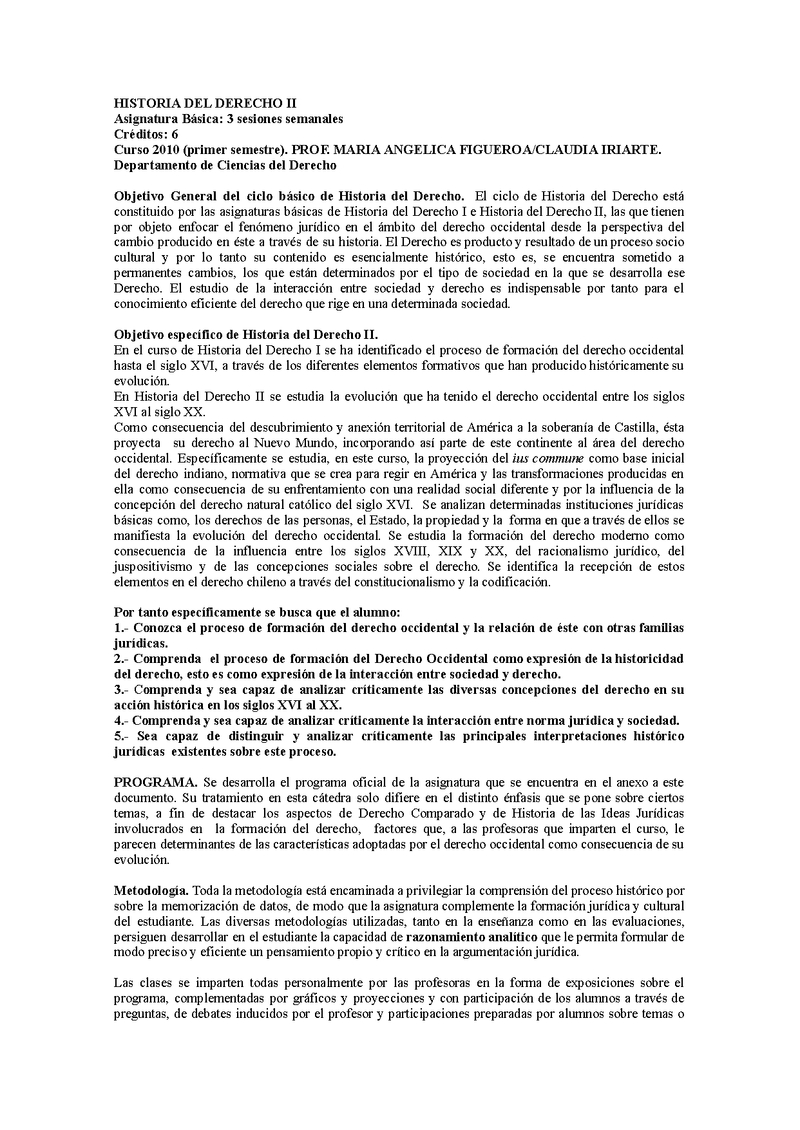 HISTORIA DEL DERECHO II
Asignatura Básica: 3 sesiones semanales
Créditos: 6
Curso 2010 (primer semestre). PROF. MARIA ANGELICA FIGUEROA/CLAUDIA IRIARTE.
Departamento de Ciencias del Derecho

Objetivo General del ciclo básico de Historia del Derecho. El ciclo de Historia del Derecho está constituido por las asignaturas básicas de Historia del Derecho I e Historia del Derecho II, las que tienen por objeto enfocar el fenómeno jurídico en el ámbito del derecho occidental desde la perspectiva del cambio producido en éste a través de su historia. El Derecho es producto y resultado de un proceso socio cultural y por lo tanto su contenido es esencialmente histórico, esto es, se encuentra sometido a permanentes cambios, los que están determinados por el tipo de sociedad en la que se desarrolla ese Derecho. El estudio de la interacción entre sociedad y derecho es indispensable por tanto para el conocimiento eficiente del derecho que rige en una determinada sociedad.

Objetivo específico de Historia del Derecho II.
En el curso de Historia del Derecho I se ha identificado el proceso de formación del derecho occidental hasta el siglo XVI, a través de los diferentes elementos formativos que han producido históricamente su evolución.
En Historia del Derecho II se estudia la evolución que ha tenido el derecho occidental entre los siglos XVI al siglo XX.
Como consecuencia del descubrimiento y anexión territorial de América a la soberanía de Castilla, ésta proyecta su derecho al Nuevo Mundo, incorporando así parte de este continente al área del derecho occidental. Específicamente se estudia, en este curso, la proyección del ius commune como base inicial del derecho indiano, normativa que se crea para regir en América y las transformaciones producidas en ella como consecuencia de su enfrentamiento con una realidad social diferente y por la influencia de la concepción del derecho natural católico del siglo XVI. Se analizan determinadas instituciones jurídicas básicas como, los derechos de las personas, el Estado, la propiedad y la forma en que a través de ellos se manifiesta la evolución del derecho occidental. Se estudia la formación del derecho moderno como consecuencia de la influencia entre los siglos XVIII, XIX y XX, del racionalismo jurídico, del juspositivismo y de las concepciones sociales sobre el derecho. Se identifica la recepción de estos elementos en el derecho chileno a través del constitucionalismo y la codificación.

Por tanto específicamente se busca que el alumno:
1.- Conozca el proceso de formación del derecho occidental y la relación de éste con otras familias jurídicas.
2.- Comprenda el proceso de formación del Derecho Occidental como expresión de la historicidad del derecho, esto es como expresión de la interacción entre sociedad y derecho.
3.- Comprenda y sea capaz de analizar críticamente las diversas concepciones del derecho en su acción histórica en los siglos XVI al XX.
4.- Comprenda y sea capaz de analizar críticamente la interacción entre norma jurídica y sociedad.
5.- Sea capaz de distinguir y analizar críticamente las principales interpretaciones histórico jurídicas existentes sobre este proceso.

PROGRAMA. Se desarrolla el programa oficial de la asignatura que se encuentra en el anexo a este documento. Su tratamiento en esta cátedra solo difiere en el distinto énfasis que se pone sobre ciertos temas, a fin de destacar los aspectos de Derecho Comparado y de Historia de las Ideas Jurídicas involucrados en la formación del derecho, factores que, a las profesoras que imparten el curso, le parecen determinantes de las características adoptadas por el derecho occidental como consecuencia de su evolución.

Metodología. Toda la metodología está encaminada a privilegiar la comprensión del proceso histórico por sobre la memorización de datos, de modo que la asignatura complemente la formación jurídica y cultural del estudiante. Las diversas metodologías utilizadas, tanto en la enseñanza como en las evaluaciones, persiguen desarrollar en el estudiante la capacidad de razonamiento analítico que le permita formular de modo preciso y eficiente un pensamiento propio y crítico en la argumentación jurídica.

Las clases se imparten todas personalmente por las profesoras en la forma de exposiciones sobre el programa, complementadas por gráficos y proyecciones y con participación de los alumnos a través de preguntas, de debates inducidos por el profesor y participaciones preparadas por alumnos sobre temas o